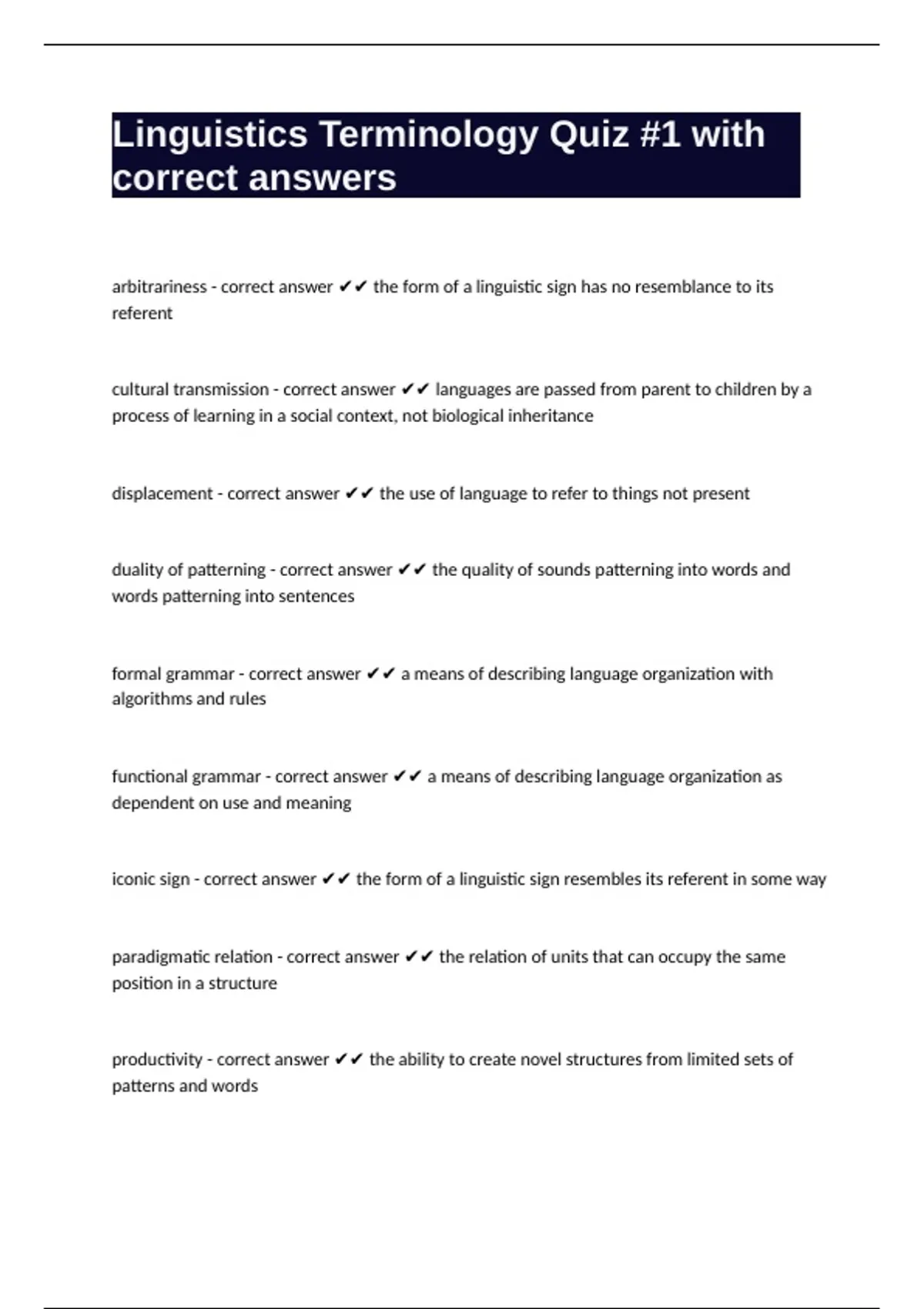 Linguistics Terminology Quiz #1 with correct answers

arbitrariness - correct answer ✔✔ the form of a linguistic sign has no resemblance to its referent

cultural transmission - correct answer ✔✔ languages are passed from parent to children by a process of learning in a social context, not biological inheritance

displacement - correct answer ✔✔ the use of language to refer to things not present

duality of patterning - correct answer ✔✔ the quality of sounds patterning into words and words patterning into sentences

formal grammar - correct answer ✔✔ a means of describing language organization with algorithms and rules

functional grammar - correct answer ✔✔ a means of describing language organization as dependent on use and meaning

iconic sign - correct answer ✔✔ the form of a linguistic sign resembles its referent in some way

paradigmatic relation - correct answer ✔✔ the relation of units that can occupy the same position in a structure

productivity - correct answer ✔✔ the ability to create novel structures from limited sets of patterns and words